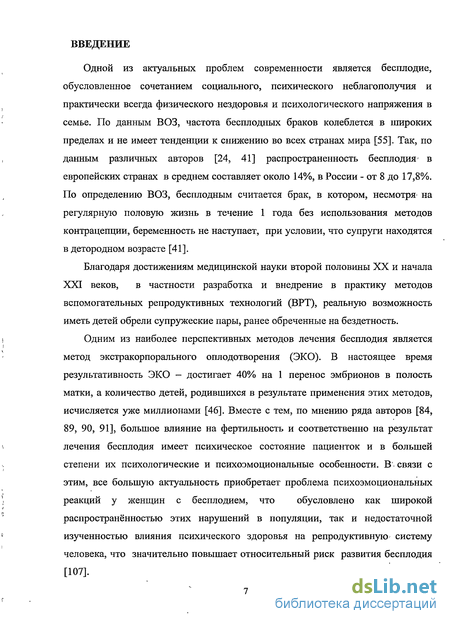 ВВЕДЕНИЕ

Одной из актуальных проблем современности является бесплодие, обусловленное сочетанием социального, психического неблагополучия и практически всегда физического нездоровья и психологического напряжения в семье. По данным ВОЗ, частота бесплодных браков колеблется в широких пределах и не имеет тенденции к снижению во всех странах мира [55]. Так, по данным различных авторов [24, 41] распространенность бесплодия в европейских странах в среднем составляет около 14%, в России - от 8 до 17,8%. По определению ВОЗ, бесплодным считается брак, в котором, несмотря на регулярную половую жизнь в течение 1 года без использования методов контрацепции, беременность не наступает, при условии, что супруги находятся в детородном возрасте [41].

Благодаря достижениям медицинской науки второй половины XX и начала XXI веков, в частности разработка и внедрение в практику методов вспомогательных репродуктивных технологий (ВРТ), реальную возможность иметь детей обрели супружеские пары, ранее обреченные на бездетность.

Одним из наиболее перспективных методов лечения бесплодия является метод экстракорпорального оплодотворения (ЭКО). В настоящее время результативность ЭКО – достигает 40% на 1 перенос эмбрионов в полость матки, а количество детей, родившихся в результате применения этих методов, исчисляется уже миллионами [46]. Вместе с тем, по мнению ряда авторов [84, 89, 90, 91], большое влияние на фертильность и соответственно на результат лечения бесплодия имеет психическое состояние пациенток и в большей степени их психологические и психоэмоциональные особенности. В связи с этим, все большую актуальность приобретает проблема психоэмоциональных реакций у женщин с бесплодием, что обусловлено как широкой распространённостью этих нарушений в популяции, так и недостаточной изученностью влияния психического здоровья на репродуктивную систему человека, что значительно повышает относительный риск развития бесплодия [107].

7

dsLib.net
библиотека диссертаций